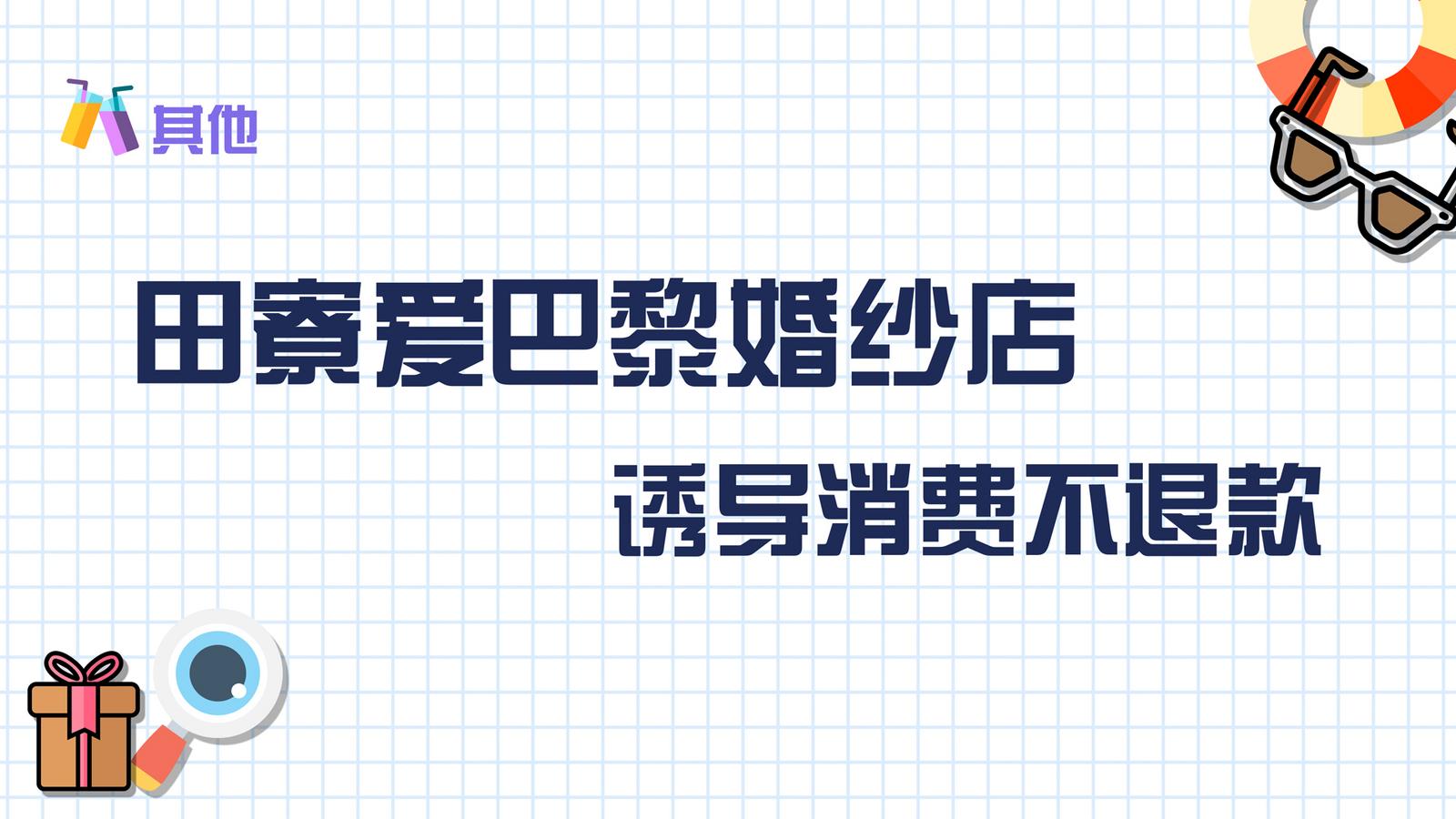 其他

田寮爱巴黎婚纱店

诱导消费不退款